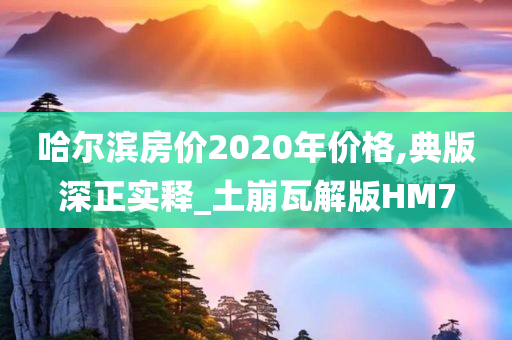 哈尔滨房价2020年价格,典版深正实释_土崩瓦解版HM7